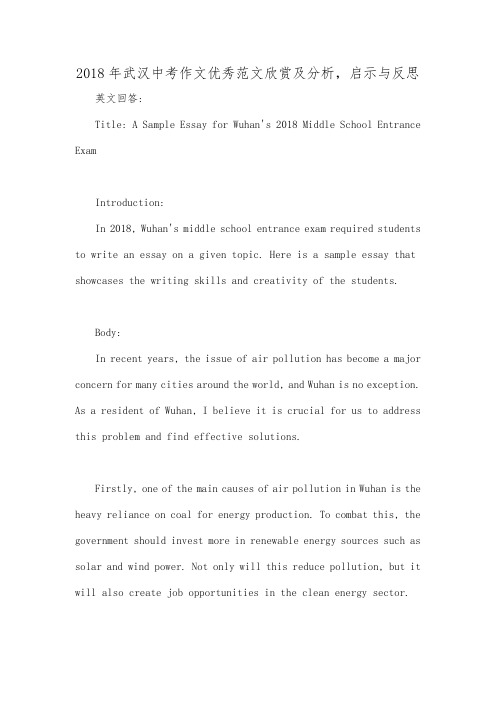 2018年武汉中考作文优秀范文欣赏及分析，启示与反思

英文回答:

Title: A Sample Essay for Wuhan's 2018 Middle School Entrance Exam

Introduction:

In 2018, Wuhan's middle school entrance exam required students to write an essay on a given topic. Here is a sample essay that showcases the writing skills and creativity of the students.

Body:

In recent years, the issue of air pollution has become a major concern for many cities around the world, and Wuhan is no exception. As a resident of Wuhan, I believe it is crucial for us to address this problem and find effective solutions.

Firstly, one of the main causes of air pollution in Wuhan is the heavy reliance on coal for energy production. To combat this, the government should invest more in renewable energy sources such as solar and wind power. Not only will this reduce pollution, but it will also create job opportunities in the clean energy sector.